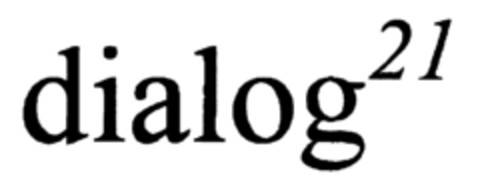 dialog$^{21}$